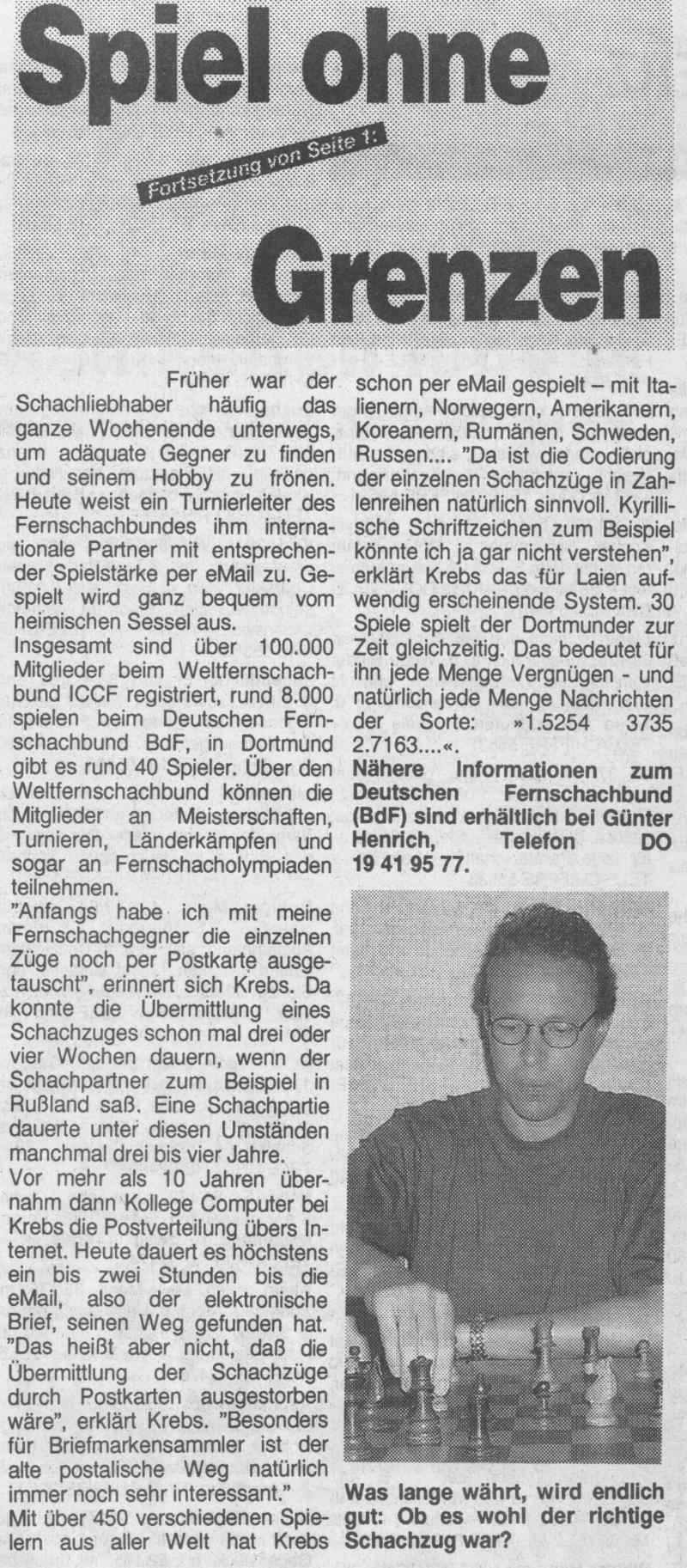 Spiel ohne

Fortsetzung von Seite 1:

Grenzen

Früher war der Schachliebhaber häufig das ganze Wochenende unterwegs, um adäquate Gegner zu finden und seinem Hobby zu frönen. Heute weist ein Turnierleiter des Fernschachbundes ihm internationale Partner mit entsprechender Spielstärke per eMail zu. Gespielt wird ganz bequem vom heimischen Sessel aus.

Insgesamt sind über 100.000 Mitglieder beim Weltfernschachbund ICCF registriert, rund 8.000 spielen beim Deutschen Fernschachbund BdF, in Dortmund gibt es rund 40 Spieler. Über den Weltfernschachbund können die Mitglieder an Meisterschaften, Turnieren, Länderkämpfen und sogar an Fernschacholympiaden teilnehmen.

"Anfangs habe ich mit meine Fernschachgegner die einzelnen Züge noch per Postkarte ausgetauscht", erinnert sich Krebs. Da konnte die Übermittlung eines Schachzuges schon mal drei oder vier Wochen dauern, wenn der Schachpartner zum Beispiel in Rußland saß. Eine Schachpartie dauerte unter diesen Umständen manchmal drei bis vier Jahre.

Vor mehr als 10 Jahren übernahm dann Kollege Computer bei Krebs die Postverteilung übers Internet. Heute dauert es höchstens ein bis zwei Stunden bis die eMail, also der elektronische Brief, seinen Weg gefunden hat. "Das heißt aber nicht, daß die Übermittlung der Schachzüge durch Postkarten ausgestorben wäre", erklärt Krebs. "Besonders für Briefmarkensammler ist der alte postalische Weg natürlich immer noch sehr interessant."

Mit über 450 verschiedenen Spielern aus aller Welt hat Krebs schon per eMail gespielt – mit Italienern, Norwegern, Amerikanern, Koreanern, Rumänen, Schweden, Russen.... "Da ist die Codierung der einzelnen Schachzüge in Zahlenreihen natürlich sinnvoll. Kyrillische Schriftzeichen zum Beispiel könnte ich ja gar nicht verstehen", erklärt Krebs das für Laien aufwendig erscheinende System. 30 Spiele spielt der Dortmunder zur Zeit gleichzeitig. Das bedeutet für ihn jede Menge Vergnügen - und natürlich jede Menge Nachrichten der Sorte: »1.5254 3735 2.7163....«.

Nähere Informationen zum Deutschen Fernschachbund (BdF) sind erhältlich bei Günter Henrich, Telefon DO 19 41 95 77.

Was lange währt, wird endlich gut: Ob es wohl der richtige Schachzug war?